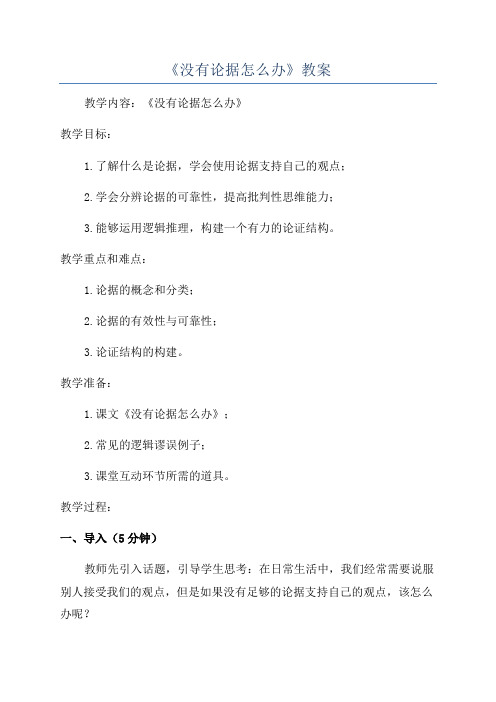 《没有论据怎么办》教案

教学内容：《没有论据怎么办》

教学目标：

1.了解什么是论据，学会使用论据支持自己的观点；

2.学会分辨论据的可靠性，提高批判性思维能力；

3.能够运用逻辑推理，构建一个有力的论证结构。

教学重点和难点：

1.论据的概念和分类；

2.论据的有效性与可靠性；

3.论证结构的构建。

教学准备：

1.课文《没有论据怎么办》；

2.常见的逻辑谬误例子；

3.课堂互动环节所需的道具。

教学过程：

一、导入（5分钟）

教师先引入话题，引导学生思考：在日常生活中，我们经常需要说服别人接受我们的观点，但是如果没有足够的论据支持自己的观点，该怎么办呢？